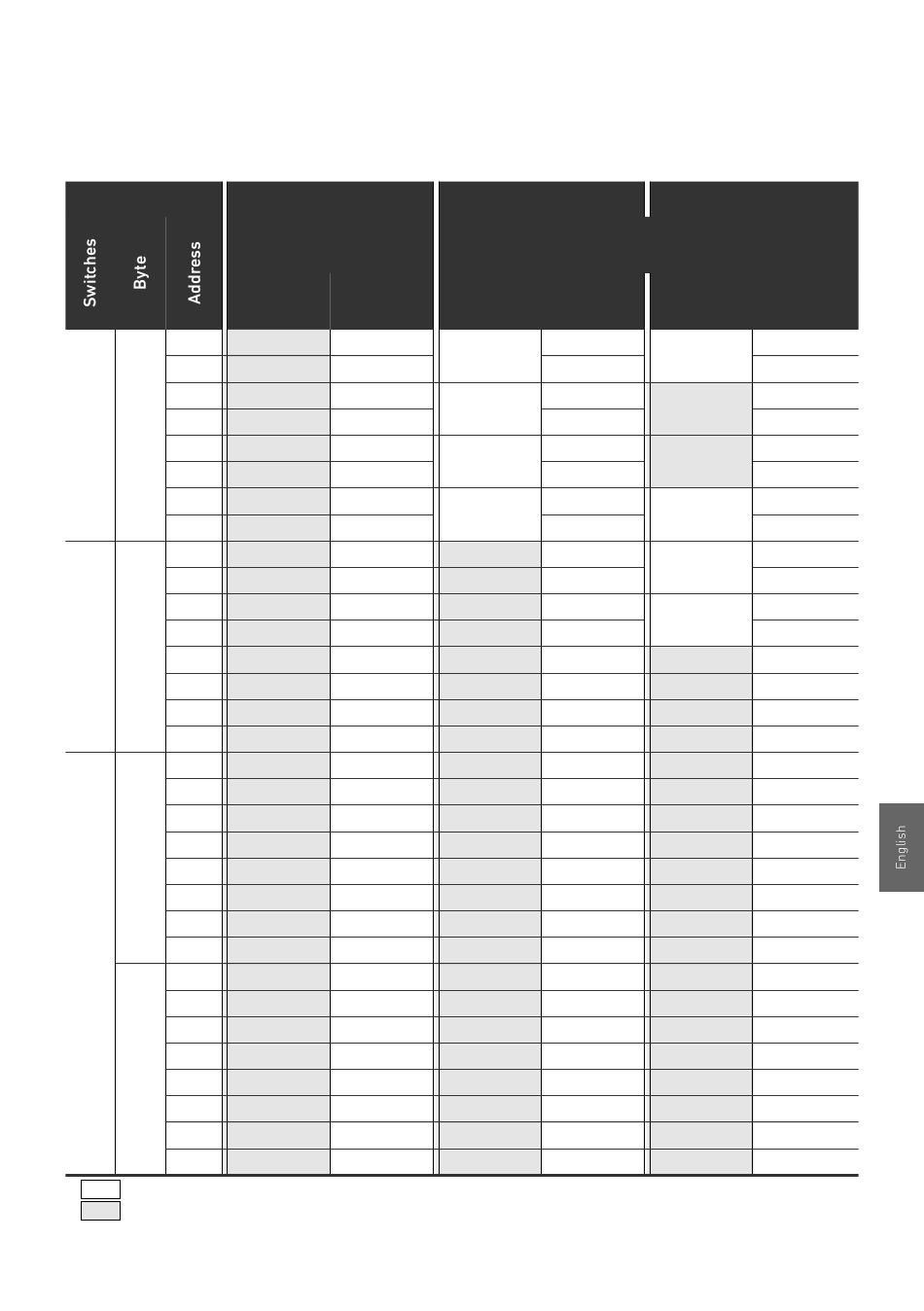 Switches

Byte

Address

English